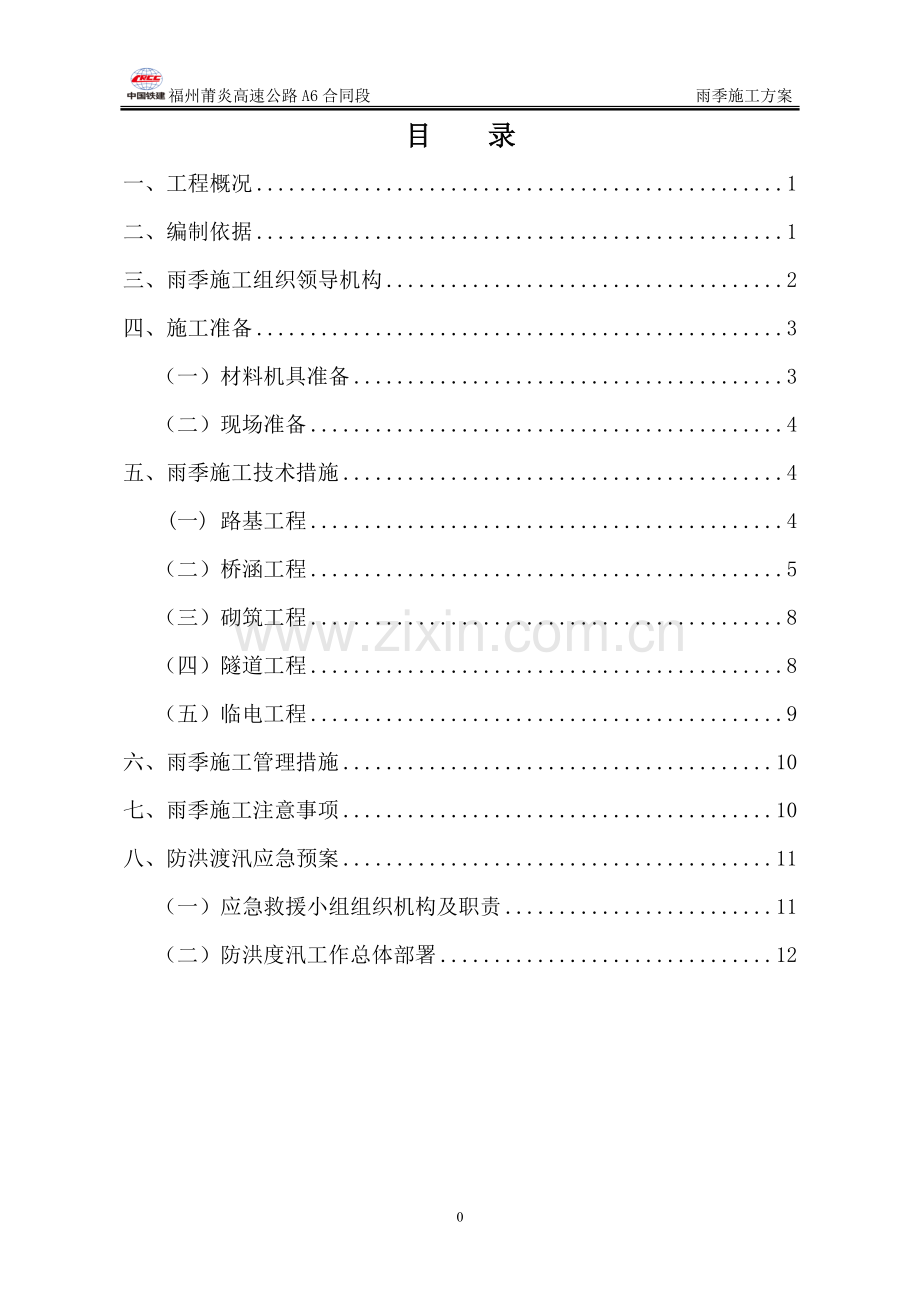 中国铁建 福州莆炎高速公路A6合同段 雨季施工方案

目 录

一、工程概况 1

二、编制依据 1

三、雨季施工组织领导机构 2

四、施工准备 3

（一）材料机具准备 3

（二）现场准备 4

五、雨季施工技术措施 4

（一）路基工程 4

（二）桥涵工程 5

（三）砌筑工程 8

（四）隧道工程 8

（五）临电工程 9

六、雨季施工管理措施 10

七、雨季施工注意事项 10

八、防洪渡汛应急预案 11

（一）应急救援小组组织机构及职责 11

（二）防洪度汛工作总体部署 12

0

www.zixin.com.cn